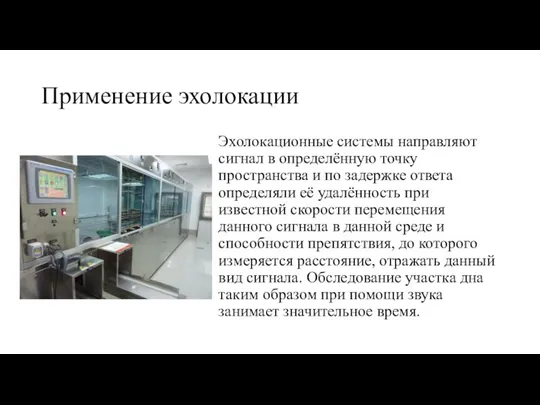 Применение эхолокации

Эхолокационные системы направляют сигнал в определённую точку пространства и по задержке ответа определяли её удалённость при известной скорости перемещения данного сигнала в данной среде и способности препятствия, до которого измеряется расстояние, отражать данный вид сигнала. Обследование участка дна таким образом при помощи звука занимает значительное время.